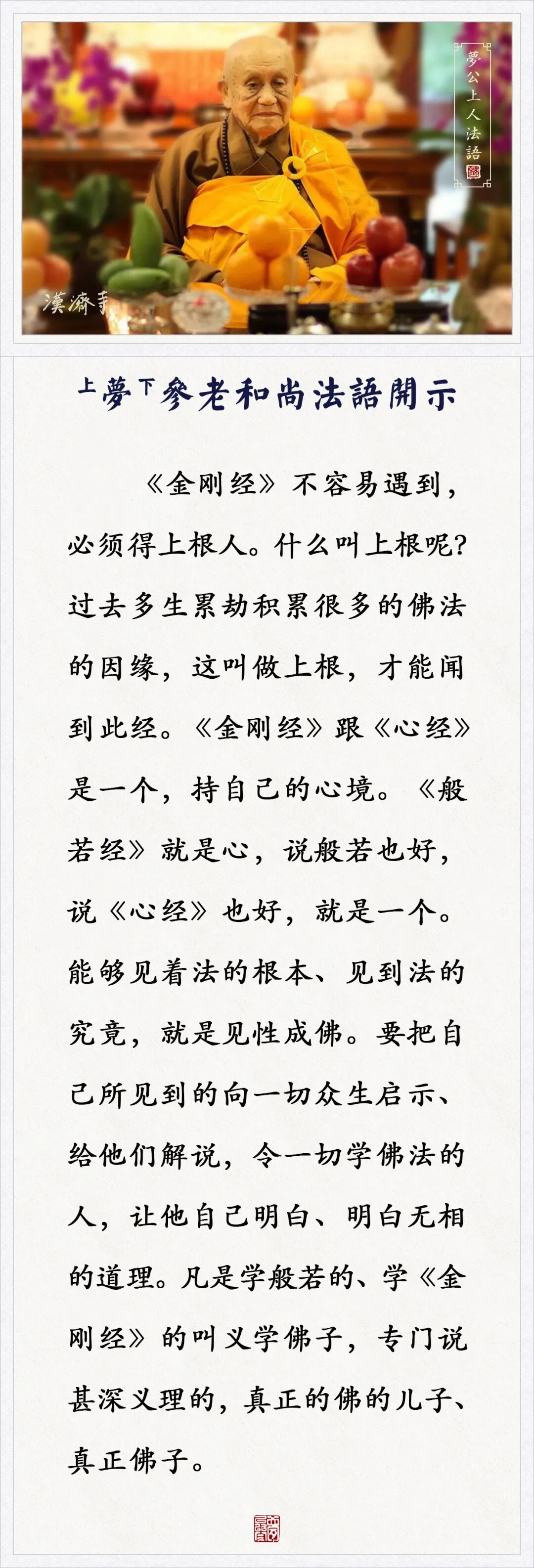 夢公上人法語

漢濟寺

上夢下參老和尚法語開示

《金刚经》不容易遇到，必须得上根人。什么叫上根呢？过去多生累劫积累很多的佛法的因缘，这叫做上根，才能闻到此经。《金刚经》跟《心经》是一个，持自己的心境。《般若经》就是心，说般若也好，说《心经》也好，就是一个。能够见着法的根本、见到法的究竟，就是见性成佛。要把自己所见到的向一切众生启示、给他们解说，令一切学佛法的人，让他自己明白、明白无相的道理。凡是学般若的、学《金刚经》的叫义学佛子，专门说甚深义理的，真正的佛的儿子、真正佛子。